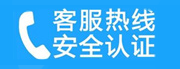 客服热线
安全认证